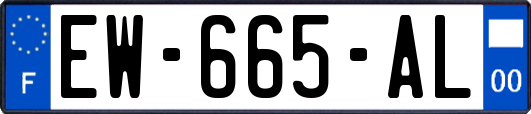 F
EW-665-AL
00